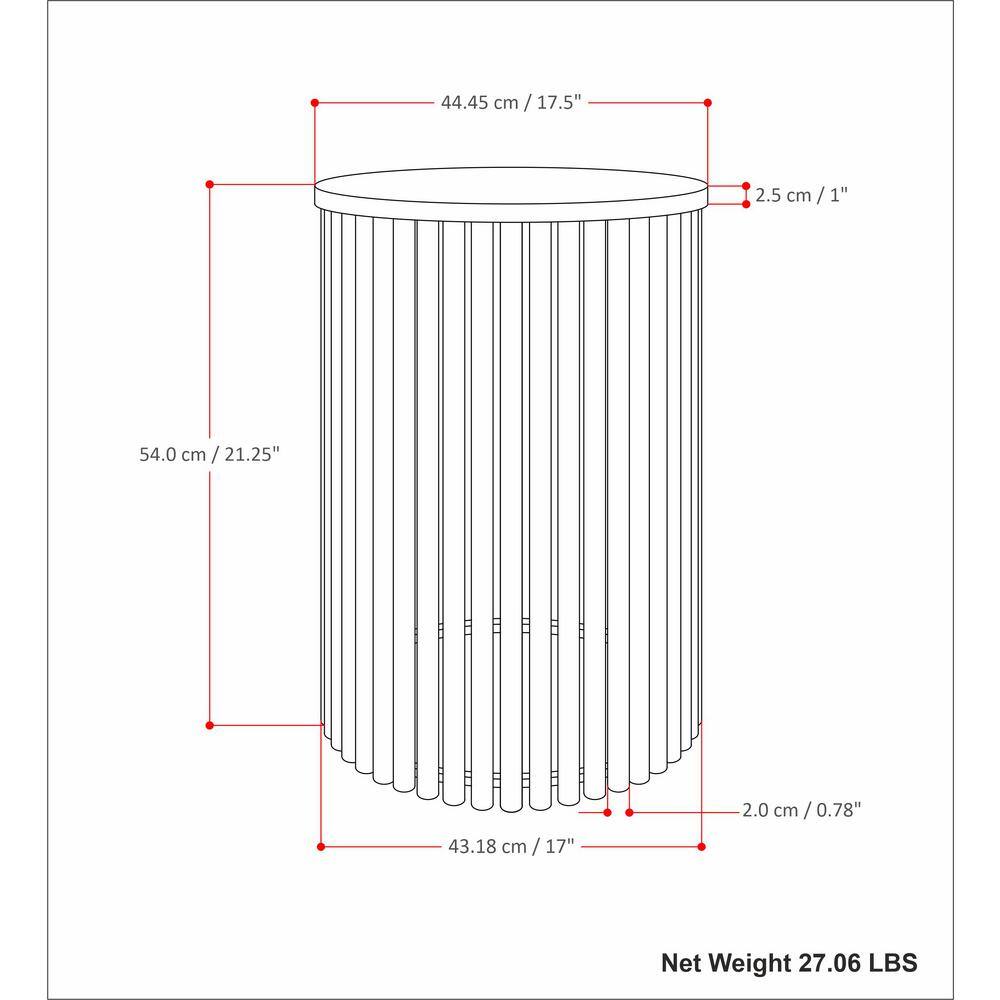 44.45 cm / 17.5"

2.5 cm / 1"

54.0 cm / 21.25"

2.0 cm / 0.78"

43.18 cm / 17"

Net Weight 27.06 LBS